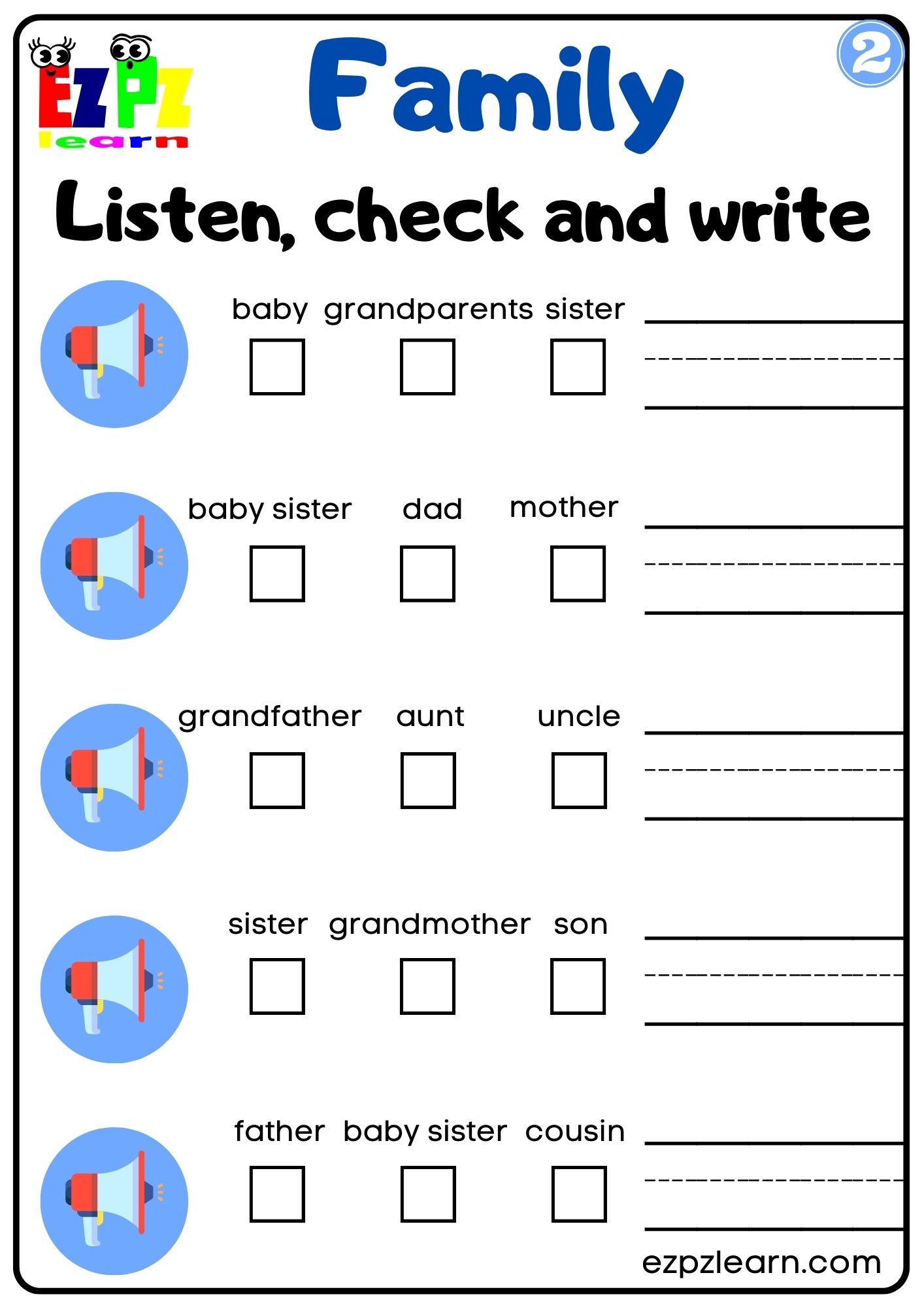 EZPZ learn

Family

2

Listen, check and write

baby grandparents sister
☐ ☐ ☐ ____

baby sister dad mother
☐ ☐ ☐ ____

grandfather aunt uncle
☐ ☐ ☐ ____

sister grandmother son
☐ ☐ ☐ ____

father baby sister cousin
☐ ☐ ☐ ____

ezpzlearn.com